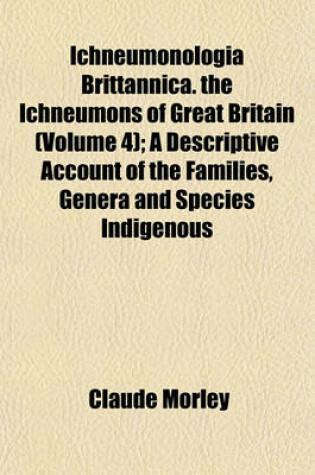 Ichneumonologia Brittannica. the Ichneumons of Great Britain (Volume 4); A Descriptive Account of the Families, Genera and Species Indigenous

Claude Morley